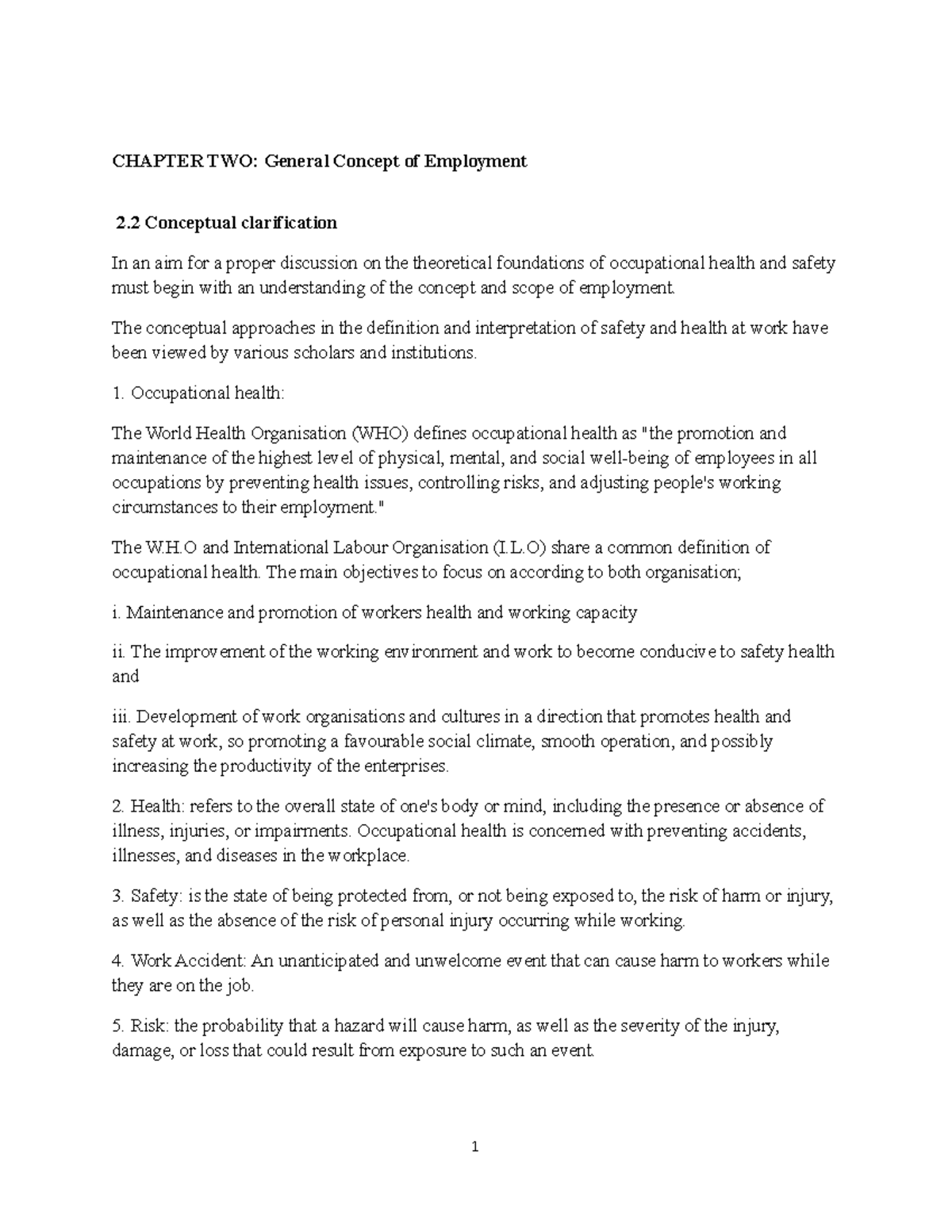 CHAPTER TWO: General Concept of Employment

2.2 Conceptual clarification

In an aim for a proper discussion on the theoretical foundations of occupational health and safety must begin with an understanding of the concept and scope of employment.

The conceptual approaches in the definition and interpretation of safety and health at work have been viewed by various scholars and institutions.

1. Occupational health:

The World Health Organisation (WHO) defines occupational health as "the promotion and maintenance of the highest level of physical, mental, and social well-being of employees in all occupations by preventing health issues, controlling risks, and adjusting people's working circumstances to their employment."

The W.H.O and International Labour Organisation (I.L.O) share a common definition of occupational health. The main objectives to focus on according to both organisation;

i. Maintenance and promotion of workers health and working capacity

ii. The improvement of the working environment and work to become conducive to safety health and

iii. Development of work organisations and cultures in a direction that promotes health and safety at work, so promoting a favourable social climate, smooth operation, and possibly increasing the productivity of the enterprises.

2. Health: refers to the overall state of one's body or mind, including the presence or absence of illness, injuries, or impairments. Occupational health is concerned with preventing accidents, illnesses, and diseases in the workplace.

3. Safety: is the state of being protected from, or not being exposed to, the risk of harm or injury, as well as the absence of the risk of personal injury occurring while working.

4. Work Accident: An unanticipated and unwelcome event that can cause harm to workers while they are on the job.

5. Risk: the probability that a hazard will cause harm, as well as the severity of the injury, damage, or loss that could result from exposure to such an event.

1